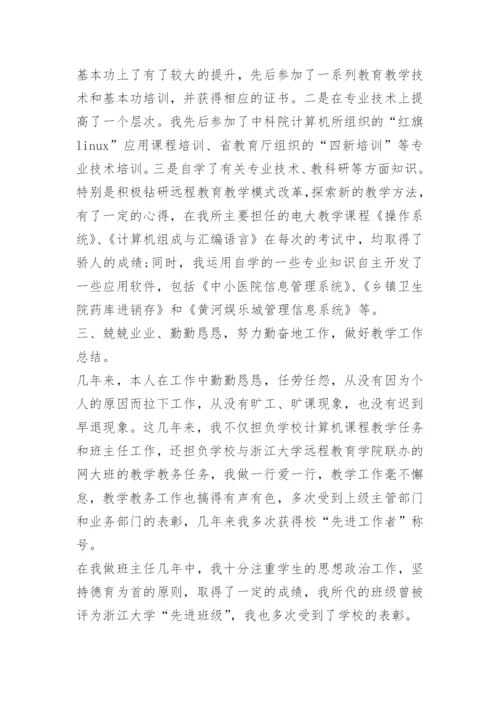 基本功上了有了较大的提升，先后参加了一系列教育教学技术和基本功培训，并获得相应的证书。二是在专业技术上提高了一个层次。我先后参加了中科院计算机所组织的“红旗linux”应用课程培训、省教育厅组织的“四新培训”等专业技术培训。三是自学了有关专业技术、教科研等方面知识。特别是积极钻研远程教育教学模式改革，探索新的教学方法，有了一定的心得，在我所主要担任的电大教学课程《操作系统》、《计算机组成与汇编语言》在每次的考试中，均取得了骄人的成绩；同时，我运用自学的一些专业知识自主开发了一些应用软件，包括《中小医院信息管理系统》、《乡镇卫生院药库进销存》和《黄河娱乐城管理信息系统》等。
三、兢兢业业、勤勤恳恳，努力勤奋地工作，做好教学工作总结。
几年来，本人在工作中勤勤恳恳，任劳任怨，从没有因为个人的原因而拉下工作，从没有旷工、旷课现象，也没有迟到早退现象。这几年来，我不仅担负学校计算机课程教学任务和班主任工作，还担负学校与浙江大学远程教育学院联办的网大班的教学教务任务，我做一行爱一行，教学工作毫不懈怠，教学教务工作也搞得有声有色，多次受到上级主管部门和业务部门的表彰，几年来我多次获得校“先进工作者”称号。
在我做班主任几年中，我十分注重学生的思想政治工作，坚持德育为首的原则，取得了一定的成绩，我所代的班级曾被评为浙江大学“先进班级”，我也多次受到了学校的表彰。